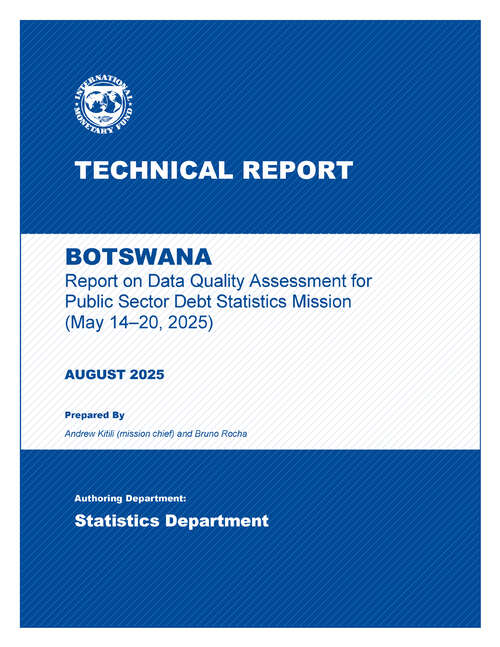 INTERNATIONAL MONETARY FUND

TECHNICAL REPORT

BOTSWANA
Report on Data Quality Assessment for Public Sector Debt Statistics Mission (May 14–20, 2025)

AUGUST 2025

Prepared By
Andrew Kitili (mission chief) and Bruno Rocha

Authoring Department:
Statistics Department